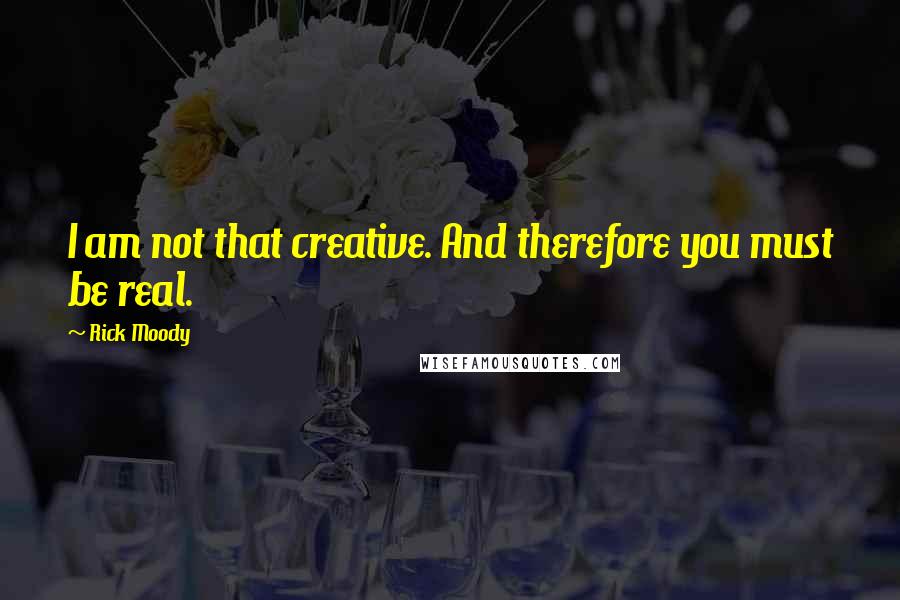 I am not that creative. And therefore you must be real.

~ Rick Moody

WISEFAMOUSQUOTES.COM